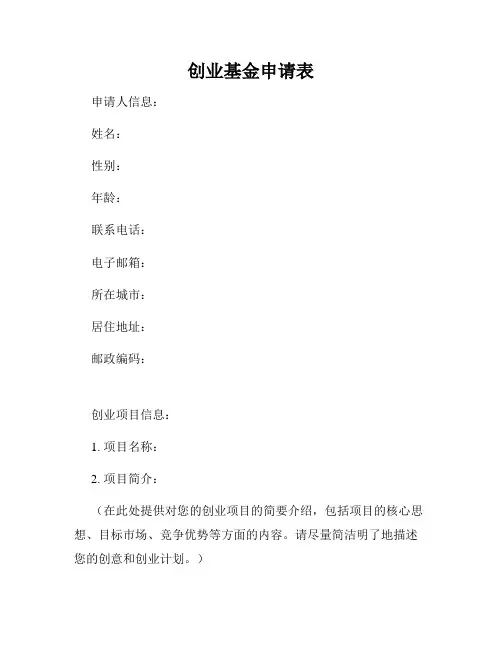 创业基金申请表

申请人信息：

姓名：

性别：

年龄：

联系电话：

电子邮箱：

所在城市：

居住地址：

邮政编码：

创业项目信息：

1. 项目名称：

2. 项目简介：

（在此处提供对您的创业项目的简要介绍，包括项目的核心思想、目标市场、竞争优势等方面的内容。请尽量简洁明了地描述您的创意和创业计划。）